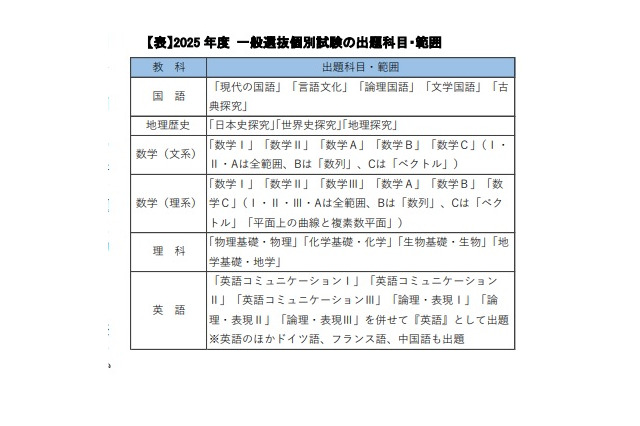 【表】2025 年度 一般選抜個別試験の出題科目・範囲

| 教 科 | 出題科目・範囲 |
|---|---|
| 国 語 | 「現代の国語」「言語文化」「論理国語」「文学国語」「古典探究」 |
| 地理歴史 | 「日本史探究」「世界史探究」「地理探究」 |
| 数学（文系） | 「数学Ⅰ」「数学Ⅱ」「数学A」「数学B」「数学C」（Ⅰ・Ⅱ・Aは全範囲、Bは「数列」、Cは「ベクトル」） |
| 数学（理系） | 「数学Ⅰ」「数学Ⅱ」「数学Ⅲ」「数学A」「数学B」「数学C」（Ⅰ・Ⅱ・Ⅲ・Aは全範囲、Bは「数列」、Cは「ベクトル」「平面上の曲線と複素数平面」） |
| 理 科 | 「物理基礎・物理」「化学基礎・化学」「生物基礎・生物」「地学基礎・地学」 |
| 英 語 | 「英語コミュニケーションⅠ」「英語コミュニケーションⅡ」「英語コミュニケーションⅢ」「論理・表現Ⅰ」「論理・表現Ⅱ」「論理・表現Ⅲ」を併せて『英語』として出題 ※英語のほかドイツ語、フランス語、中国語も出題 |